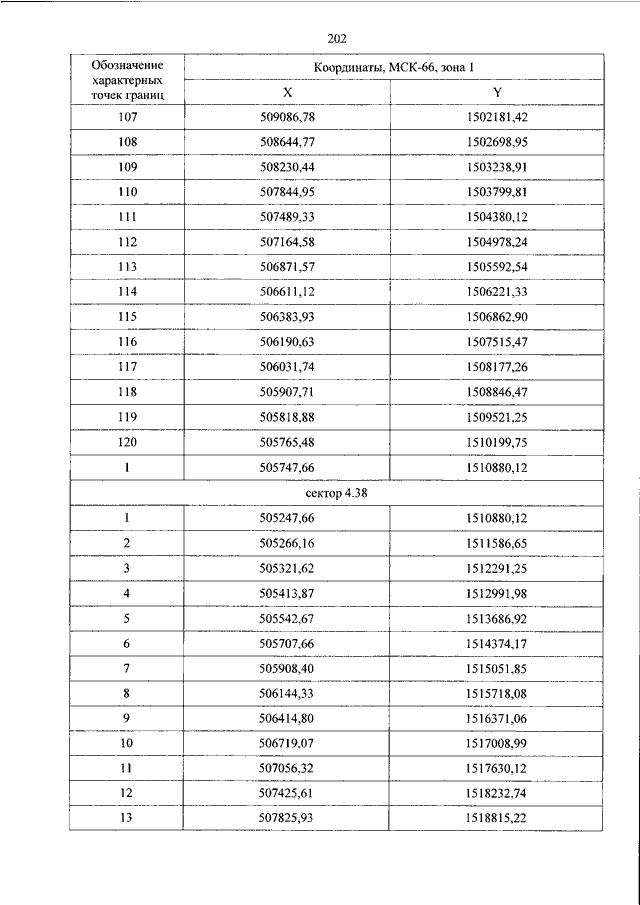 202

| Обозначение характерных точек границ | Координаты, МСК-66, зона 1 | |
|---|---|---|
| | X | Y |
| 107 | 509086,78 | 1502181,42 |
| 108 | 508644,77 | 1502698,95 |
| 109 | 508230,44 | 1503238,91 |
| 110 | 507844,95 | 1503799,81 |
| 111 | 507489,33 | 1504380,12 |
| 112 | 507164,58 | 1504978,24 |
| 113 | 506871,57 | 1505592,54 |
| 114 | 506611,12 | 1506221,33 |
| 115 | 506383,93 | 1506862,90 |
| 116 | 506190,63 | 1507515,47 |
| 117 | 506031,74 | 1508177,26 |
| 118 | 505907,71 | 1508846,47 |
| 119 | 505818,88 | 1509521,25 |
| 120 | 505765,48 | 1510199,75 |
| 1 | 505747,66 | 1510880,12 |
| сектор 4.38 | | |
| 1 | 505247,66 | 1510880,12 |
| 2 | 505266,16 | 1511586,65 |
| 3 | 505321,62 | 1512291,25 |
| 4 | 505413,87 | 1512991,98 |
| 5 | 505542,67 | 1513686,92 |
| 6 | 505707,66 | 1514374,17 |
| 7 | 505908,40 | 1515051,85 |
| 8 | 506144,33 | 1515718,08 |
| 9 | 506414,80 | 1516371,06 |
| 10 | 506719,07 | 1517008,99 |
| 11 | 507056,32 | 1517630,12 |
| 12 | 507425,61 | 1518232,74 |
| 13 | 507825,93 | 1518815,22 |